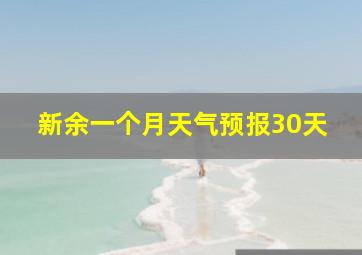 新余一个月天气预报30天